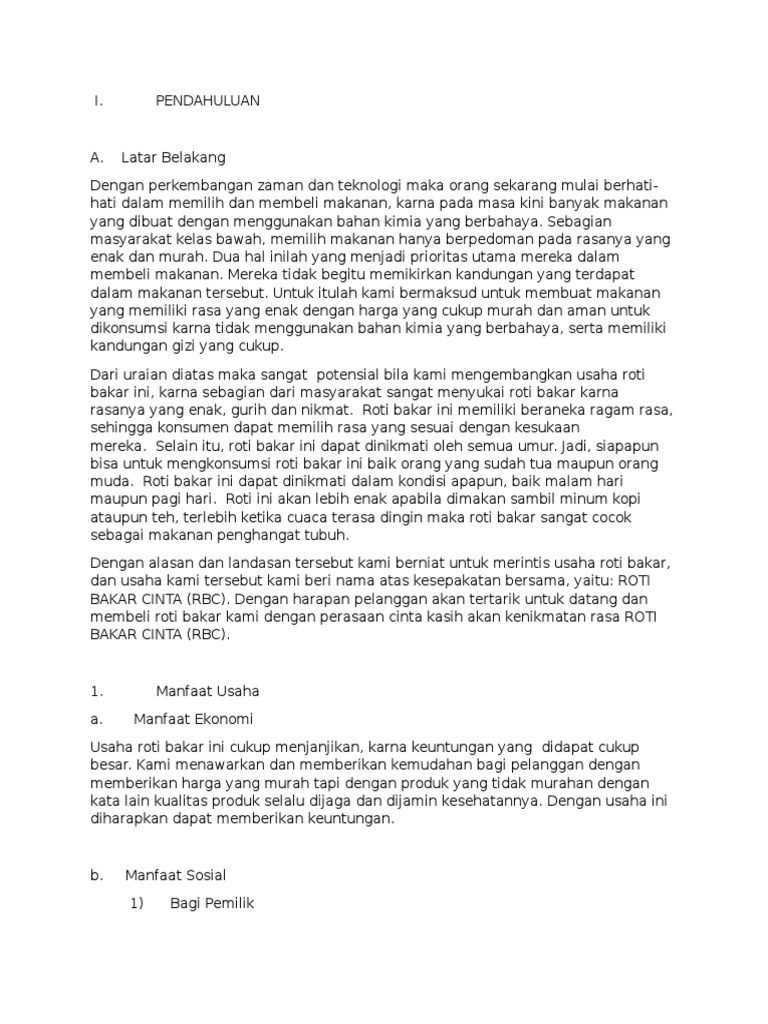 I. PENDAHULUAN

A. Latar Belakang

Dengan perkembangan zaman dan teknologi maka orang sekarang mulai berhati-hati dalam memilih dan membeli makanan, karna pada masa kini banyak makanan yang dibuat dengan menggunakan bahan kimia yang berbahaya. Sebagian masyarakat kelas bawah, memilih makanan hanya berpedoman pada rasanya yang enak dan murah. Dua hal inilah yang menjadi prioritas utama mereka dalam membeli makanan. Mereka tidak begitu memikirkan kandungan yang terdapat dalam makanan tersebut. Untuk itulah kami bermaksud untuk membuat makanan yang memiliki rasa yang enak dengan harga yang cukup murah dan aman untuk dikonsumsi karna tidak menggunakan bahan kimia yang berbahaya, serta memiliki kandungan gizi yang cukup.

Dari uraian diatas maka sangat potensial bila kami mengembangkan usaha roti bakar ini, karna sebagian dari masyarakat sangat menyukai roti bakar karna rasanya yang enak, gurih dan nikmat. Roti bakar ini memiliki beraneka ragam rasa, sehingga konsumen dapat memilih rasa yang sesuai dengan kesukaan mereka. Selain itu, roti bakar ini dapat dinikmati oleh semua umur. Jadi, siapapun bisa untuk mengkonsumsi roti bakar ini baik orang yang sudah tua maupun orang muda. Roti bakar ini dapat dinikmati dalam kondisi apapun, baik malam hari maupun pagi hari. Roti ini akan lebih enak apabila dimakan sambil minum kopi ataupun teh, terlebih ketika cuaca terasa dingin maka roti bakar sangat cocok sebagai makanan penghangat tubuh.

Dengan alasan dan landasan tersebut kami berniat untuk merintis usaha roti bakar, dan usaha kami tersebut kami beri nama atas kesepakatan bersama, yaitu: ROTI BAKAR CINTA (RBC). Dengan harapan pelanggan akan tertarik untuk datang dan membeli roti bakar kami dengan perasaan cinta kasih akan kenikmatan rasa ROTI BAKAR CINTA (RBC).

1. Manfaat Usaha

a. Manfaat Ekonomi

Usaha roti bakar ini cukup menjanjikan, karna keuntungan yang didapat cukup besar. Kami menawarkan dan memberikan kemudahan bagi pelanggan dengan memberikan harga yang murah tapi dengan produk yang tidak murahan dengan kata lain kualitas produk selalu dijaga dan dijamin kesehatannya. Dengan usaha ini diharapkan dapat memberikan keuntungan.

b. Manfaat Sosial

1) Bagi Pemilik